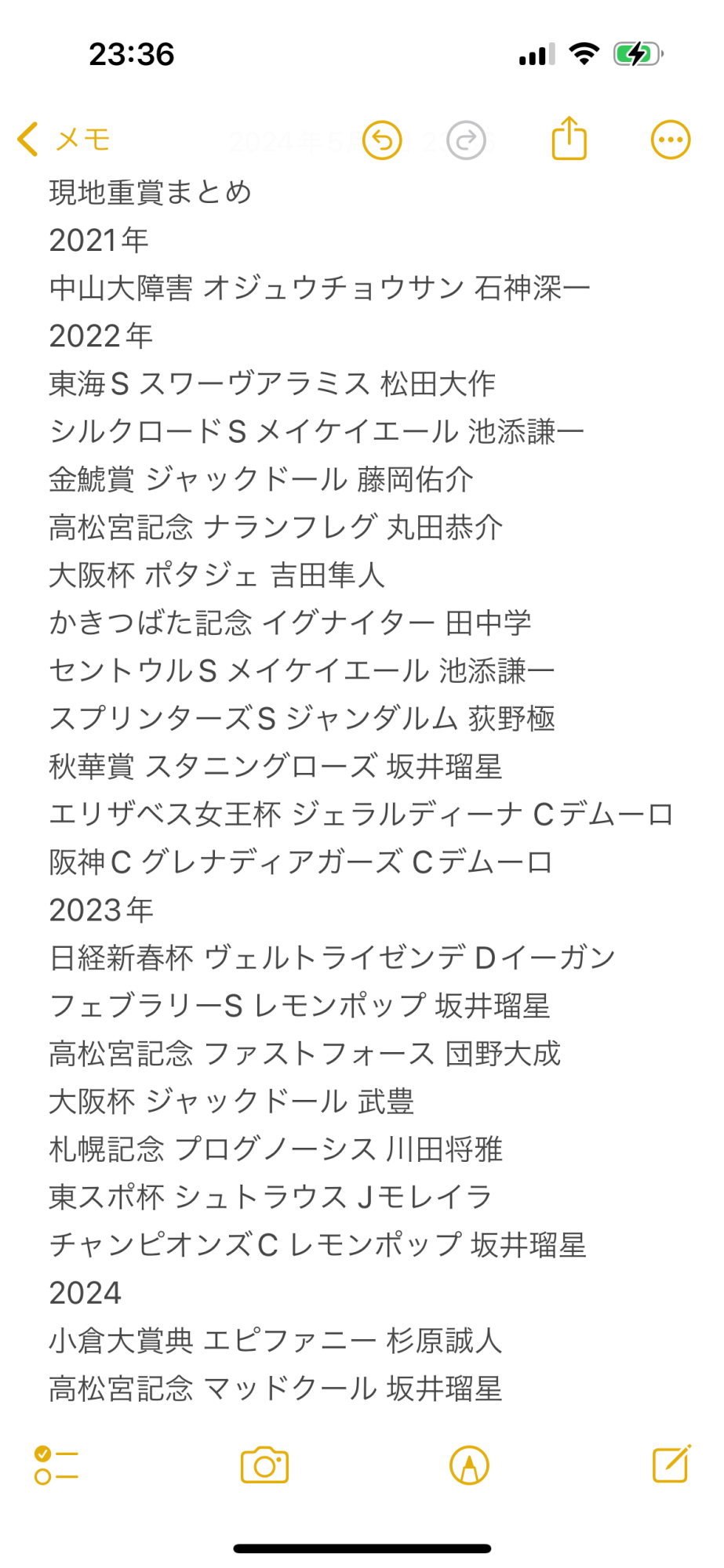 23:36

メモ

現地重賞まとめ
2021年
中山大障害 オジュウチョウサン 石神深一
2022年
東海S スワーヴアラミス 松田大作
シルクロードS メイケイエール 池添謙一
金鯱賞 ジャックドール 藤岡佑介
高松宮記念 ナランフレグ 丸田恭介
大阪杯 ポタジェ 吉田隼人
かきつばた記念 イグナイター 田中学
セントウルS メイケイエール 池添謙一
スプリンターズS ジャンダルム 荻野極
秋華賞 スタニングローズ 坂井瑠星
エリザベス女王杯 ジェラルディーナ Cデムーロ
阪神C グレナディアガーズ Cデムーロ
2023年
日経新春杯 ヴェルトライゼンデ Dイーガン
フェブラリーS レモンポップ 坂井瑠星
高松宮記念 ファストフォース 団野大成
大阪杯 ジャックドール 武豊
札幌記念 プログノーシス 川田将雅
東スポ杯 シュトラウス Jモレイラ
チャンピオンズC レモンポップ 坂井瑠星
2024
小倉大賞典 エピファニー 杉原誠人
高松宮記念 マッドクール 坂井瑠星